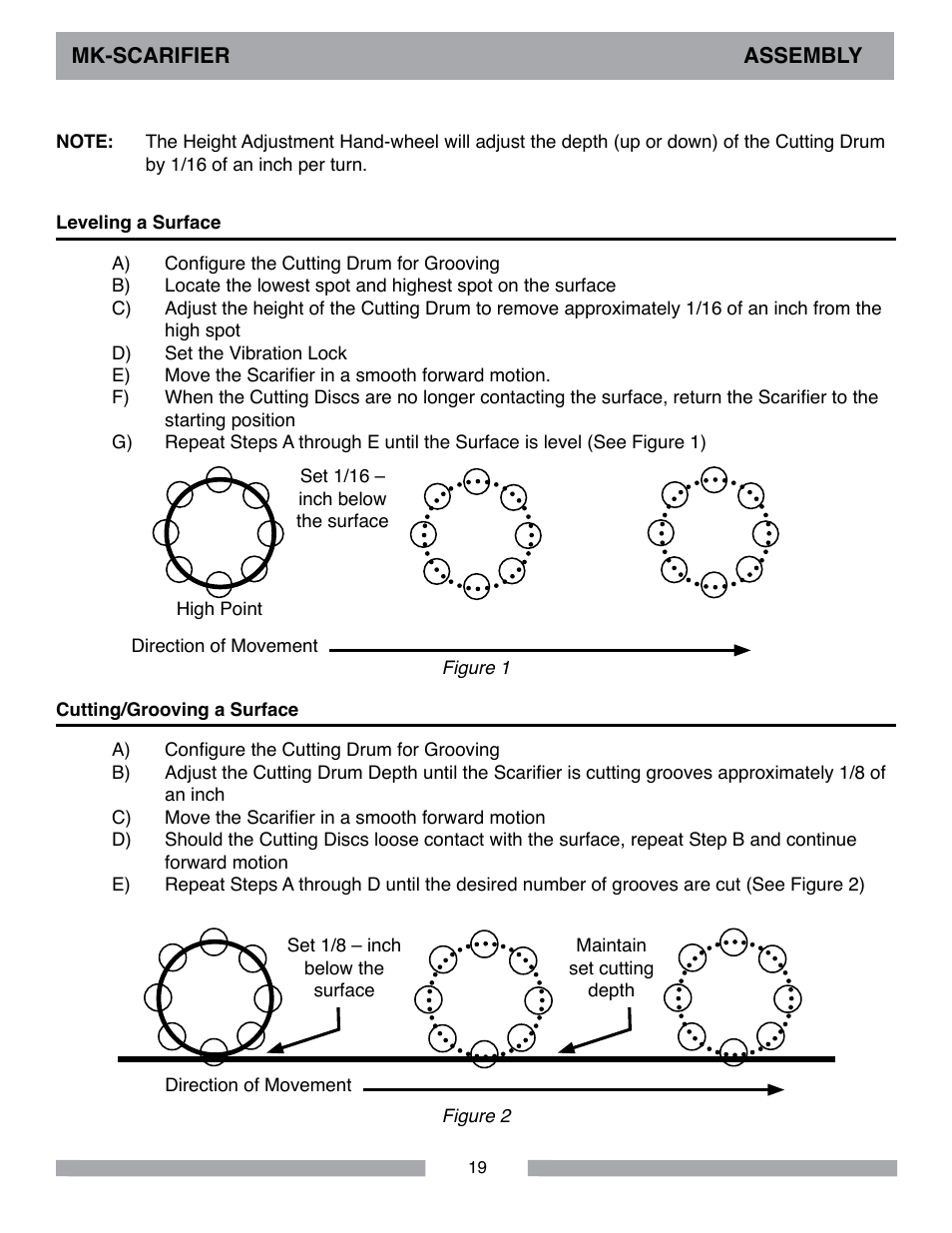 MK-SCARIFIER ASSEMBLY

NOTE: The Height Adjustment Hand-wheel will adjust the depth (up or down) of the Cutting Drum by 1/16 of an inch per turn.

Leveling a Surface

A) Configure the Cutting Drum for Grooving
B) Locate the lowest spot and highest spot on the surface
C) Adjust the height of the Cutting Drum to remove approximately 1/16 of an inch from the high spot
D) Set the Vibration Lock
E) Move the Scarifier in a smooth forward motion.
F) When the Cutting Discs are no longer contacting the surface, return the Scarifier to the starting position
G) Repeat Steps A through E until the Surface is level (See Figure 1)

Set 1/16 – inch below the surface

High Point

Direction of Movement

Figure 1

Cutting/Grooving a Surface

A) Configure the Cutting Drum for Grooving
B) Adjust the Cutting Drum Depth until the Scarifier is cutting grooves approximately 1/8 of an inch
C) Move the Scarifier in a smooth forward motion
D) Should the Cutting Discs loose contact with the surface, repeat Step B and continue forward motion
E) Repeat Steps A through D until the desired number of grooves are cut (See Figure 2)

Set 1/8 – inch below the surface

Maintain set cutting depth

Direction of Movement

Figure 2

19